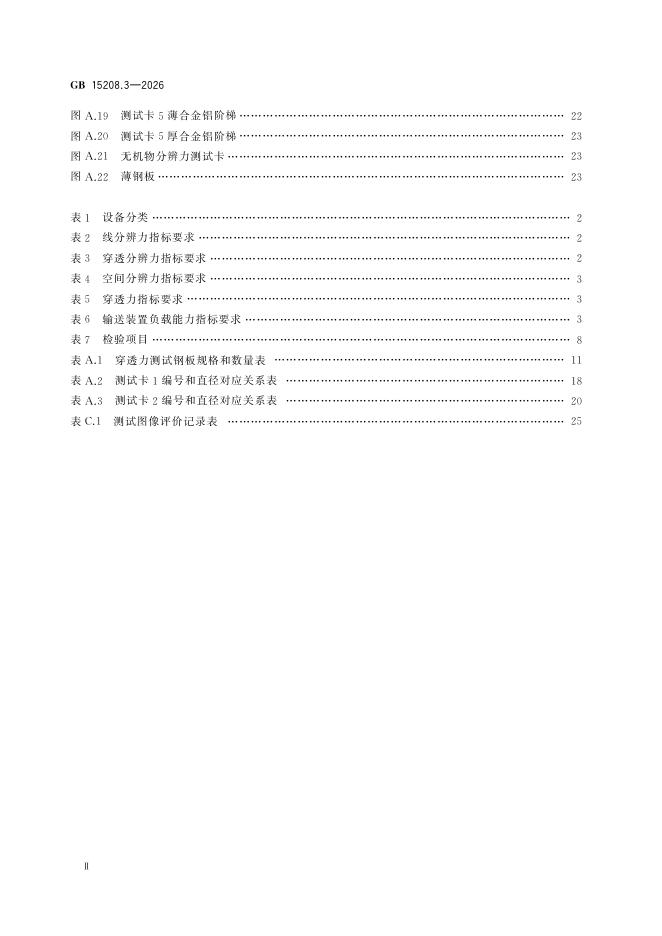 GB 15208.3—2026

图A.19 测试卡5薄合金铝阶梯 22
图A.20 测试卡5厚合金铝阶梯 23
图A.21 无机物分辨力测试卡 23
图A.22 薄钢板 23

表1 设备分类 2
表2 线分辨力指标要求 2
表3 穿透分辨力指标要求 2
表4 空间分辨力指标要求 3
表5 穿透力指标要求 3
表6 输送装置负载能力指标要求 3
表7 检验项目 8
表A.1 穿透力测试钢板规格和数量表 11
表A.2 测试卡1编号和直径对应关系表 18
表A.3 测试卡2编号和直径对应关系表 20
表C.1 测试图像评价记录表 25

Ⅱ